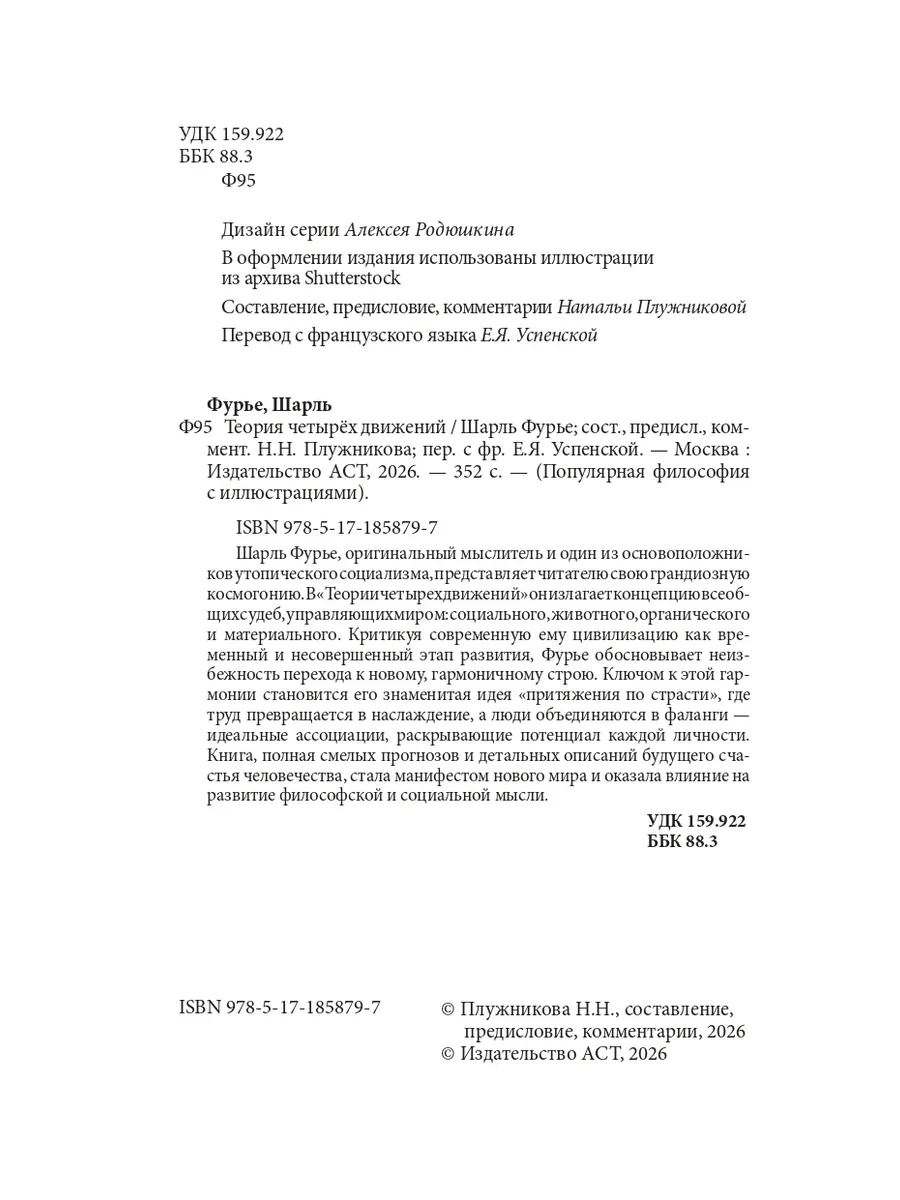 УДК 159.922
ББК 88.3
Ф95

Дизайн серии Алексея Родюшкина

В оформлении издания использованы иллюстрации из архива Shutterstock

Составление, предисловие, комментарии Натальи Плужниковой

Перевод с французского языка Е.Я. Успенской

Фурье, Шарль
Ф95 Теория четырёх движений / Шарль Фурье; сост., предисл., коммент. Н.Н. Плужникова; пер. с фр. Е.Я. Успенской. — Москва : Издательство АСТ, 2026. — 352 с. — (Популярная философия с иллюстрациями).

ISBN 978-5-17-185879-7

Шарль Фурье, оригинальный мыслитель и один из основоположников утопического социализма, представляет читателю свою грандиозную космогонию. В «Теории четырех движений» он излагает концепцию всеобщих судеб, управляющих миром: социального, животного, органического и материального. Критикуя современную ему цивилизацию как временный и несовершенный этап развития, Фурье обосновывает неизбежность перехода к новому, гармоничному строю. Ключом к этой гармонии становится его знаменитая идея «притяжения по страсти», где труд превращается в наслаждение, а люди объединяются в фаланги — идеальные ассоциации, раскрывающие потенциал каждой личности. Книга, полная смелых прогнозов и детальных описаний будущего счастья человечества, стала манифестом нового мира и оказала влияние на развитие философской и социальной мысли.

УДК 159.922
ББК 88.3

ISBN 978-5-17-185879-7

© Плужникова Н.Н., составление, предисловие, комментарии, 2026
© Издательство АСТ, 2026